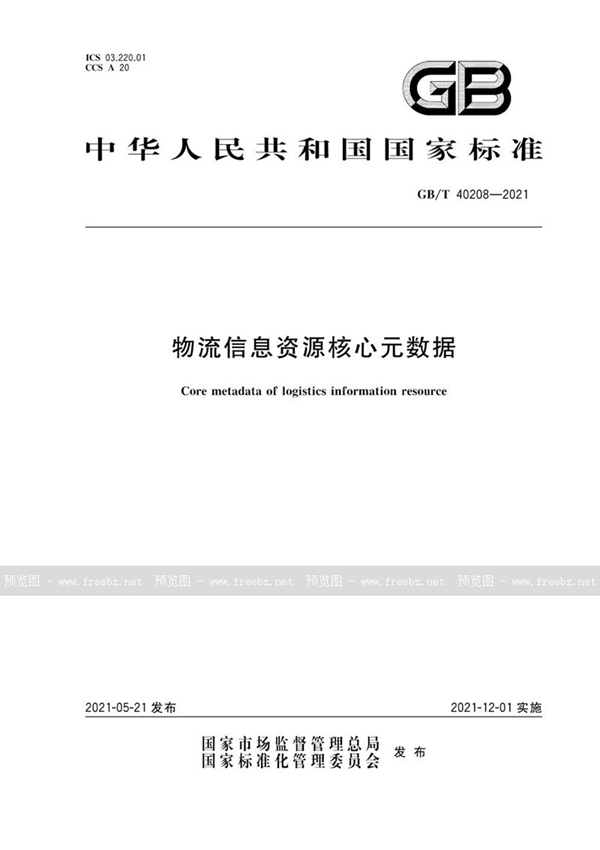 ICS 03.220.01
CCS A 20

GB

中华人民共和国国家标准

GB/T 40208—2021

物流信息资源核心元数据

Core metadata of logistics information resource

预览图 - www.freebz.net 预览图 - www.freebz.net 预览图 - www.freebz.net 预览图 - www.freebz.net

2021-05-21 发布

2021-12-01 实施

国家市场监督管理总局
国家标准化管理委员会 发布